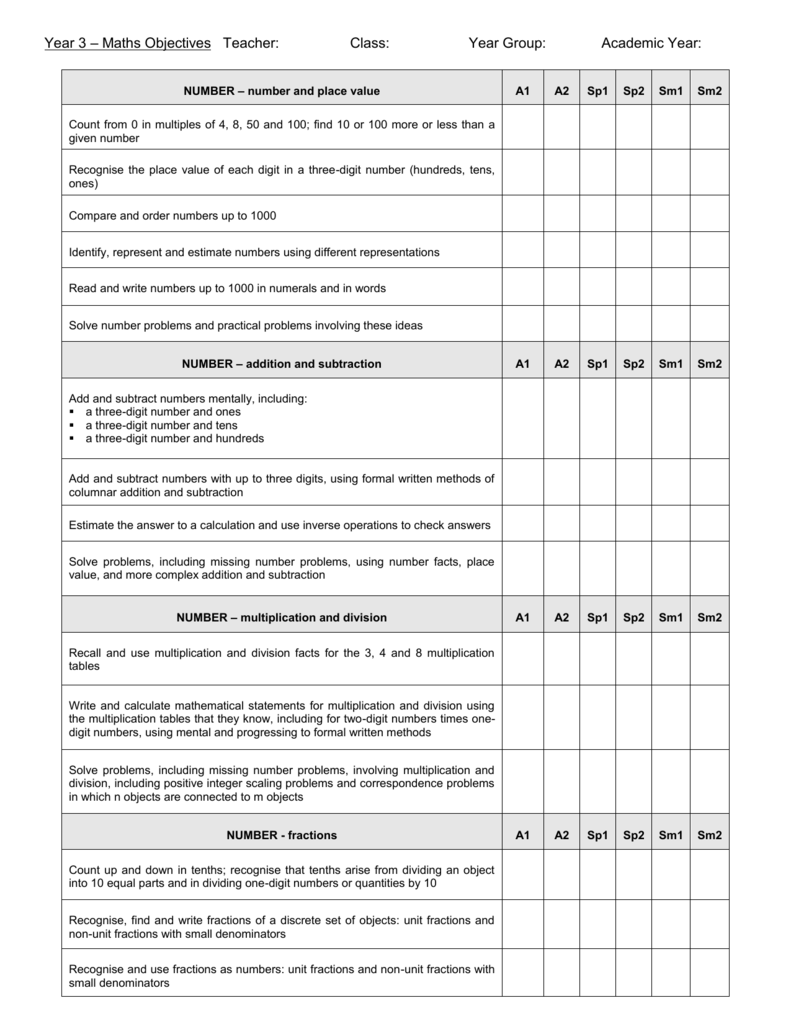 Year 3 – Maths Objectives Teacher: Class: Year Group: Academic Year:

| NUMBER – number and place value | A1 | A2 | Sp1 | Sp2 | Sm1 | Sm2 |
|---|---|---|---|---|---|---|
| Count from 0 in multiples of 4, 8, 50 and 100; find 10 or 100 more or less than a given number | | | | | | |
| Recognise the place value of each digit in a three-digit number (hundreds, tens, ones) | | | | | | |
| Compare and order numbers up to 1000 | | | | | | |
| Identify, represent and estimate numbers using different representations | | | | | | |
| Read and write numbers up to 1000 in numerals and in words | | | | | | |
| Solve number problems and practical problems involving these ideas | | | | | | |
| NUMBER – addition and subtraction | A1 | A2 | Sp1 | Sp2 | Sm1 | Sm2 |
| Add and subtract numbers mentally, including: • a three-digit number and ones • a three-digit number and tens • a three-digit number and hundreds | | | | | | |
| Add and subtract numbers with up to three digits, using formal written methods of columnar addition and subtraction | | | | | | |
| Estimate the answer to a calculation and use inverse operations to check answers | | | | | | |
| Solve problems, including missing number problems, using number facts, place value, and more complex addition and subtraction | | | | | | |
| NUMBER – multiplication and division | A1 | A2 | Sp1 | Sp2 | Sm1 | Sm2 |
| Recall and use multiplication and division facts for the 3, 4 and 8 multiplication tables | | | | | | |
| Write and calculate mathematical statements for multiplication and division using the multiplication tables that they know, including for two-digit numbers times one-digit numbers, using mental and progressing to formal written methods | | | | | | |
| Solve problems, including missing number problems, involving multiplication and division, including positive integer scaling problems and correspondence problems in which n objects are connected to m objects | | | | | | |
| NUMBER - fractions | A1 | A2 | Sp1 | Sp2 | Sm1 | Sm2 |
| Count up and down in tenths; recognise that tenths arise from dividing an object into 10 equal parts and in dividing one-digit numbers or quantities by 10 | | | | | | |
| Recognise, find and write fractions of a discrete set of objects: unit fractions and non-unit fractions with small denominators | | | | | | |
| Recognise and use fractions as numbers: unit fractions and non-unit fractions with small denominators | | | | | | |